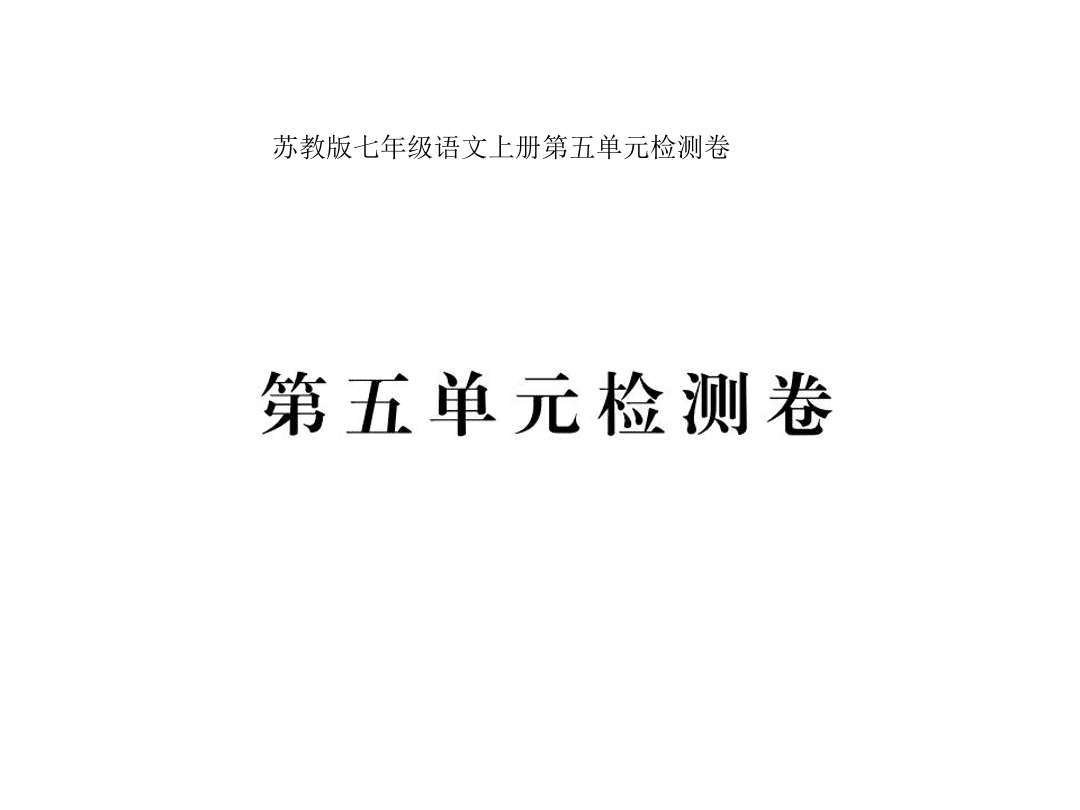 苏教版七年级语文上册第五单元检测卷

第五单元检测卷